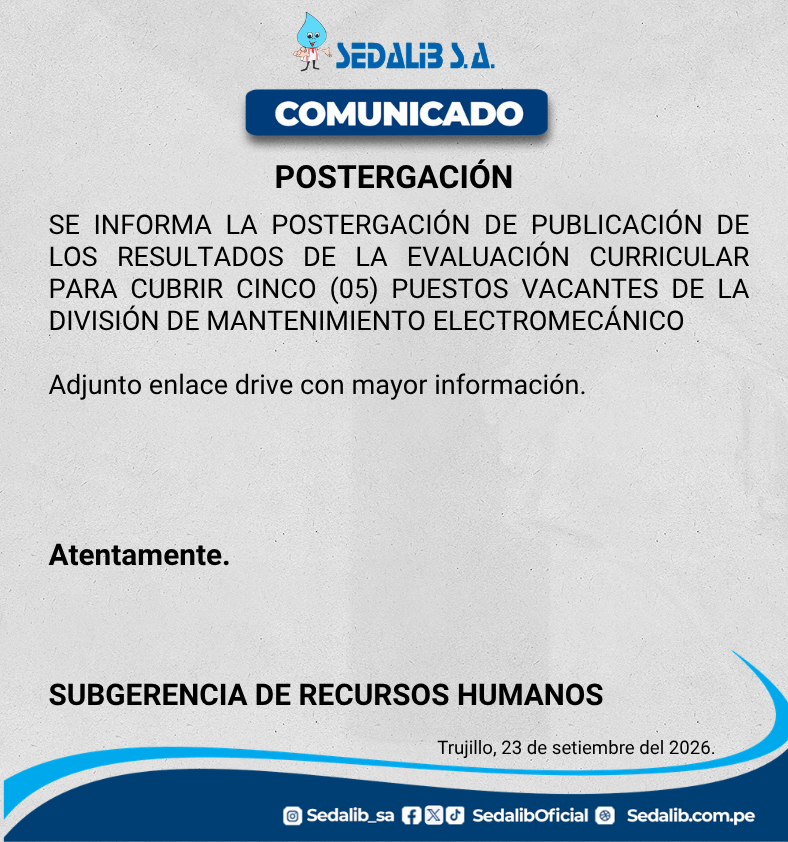 SEDALIB S.A.

COMUNICADO

POSTERGACIÓN

SE INFORMA LA POSTERGACIÓN DE PUBLICACIÓN DE LOS RESULTADOS DE LA EVALUACIÓN CURRICULAR PARA CUBRIR CINCO (05) PUESTOS VACANTES DE LA DIVISIÓN DE MANTENIMIENTO ELECTROMECÁNICO

Adjunto enlace drive con mayor información.

Atentamente.

SUBGERENCIA DE RECURSOS HUMANOS

Trujillo, 23 de setiembre del 2026.

Sedalib_sa SedalibOficial Sedalib.com.pe